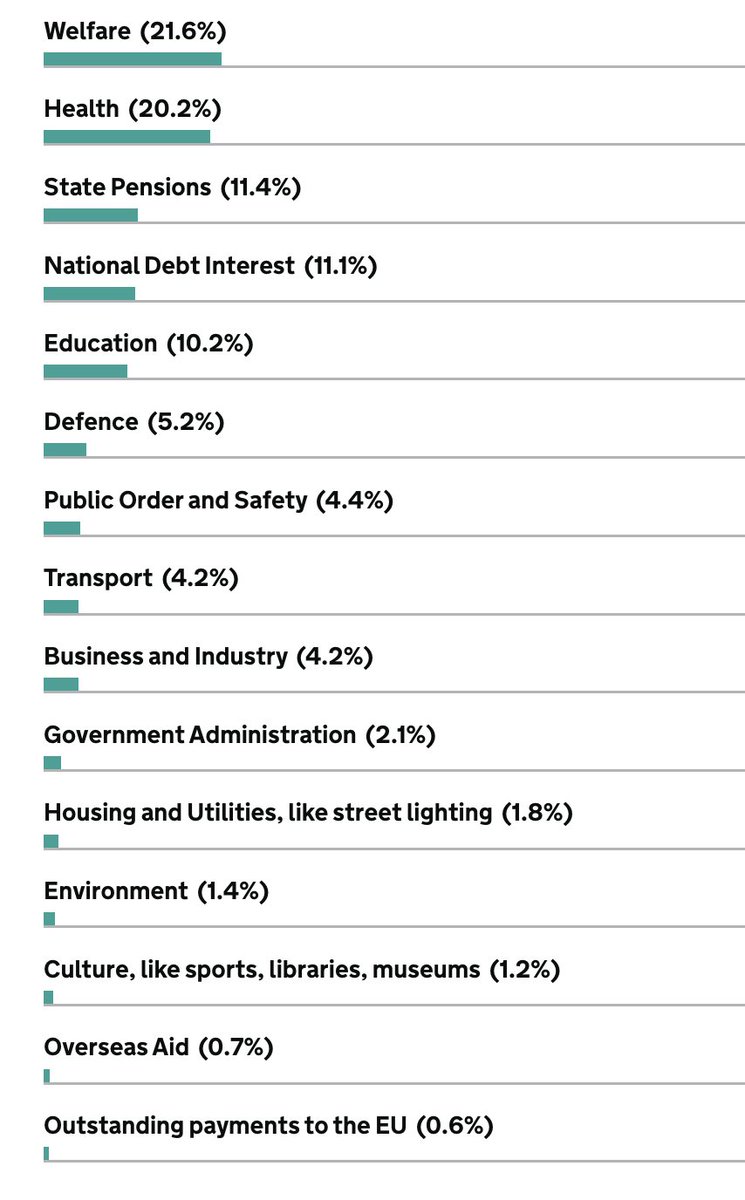 Welfare (21.6%)

Health (20.2%)

State Pensions (11.4%)

National Debt Interest (11.1%)

Education (10.2%)

Defence (5.2%)

Public Order and Safety (4.4%)

Transport (4.2%)

Business and Industry (4.2%)

Government Administration (2.1%)

Housing and Utilities, like street lighting (1.8%)

Environment (1.4%)

Culture, like sports, libraries, museums (1.2%)

Overseas Aid (0.7%)

Outstanding payments to the EU (0.6%)